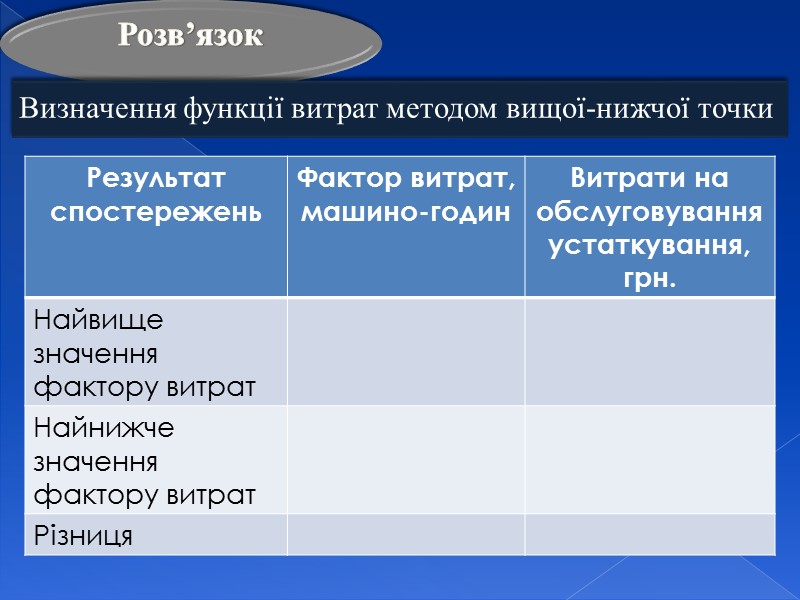 Розв’язок

Визначення функції витрат методом вищої-нижчої точки

| Результат спостережень | Фактор витрат, машино-годин | Витрати на обслуговування устаткування, грн. |
|---|---|---|
| Найвище значення фактору витрат | | |
| Найнижче значення фактору витрат | | |
| Різниця | | |